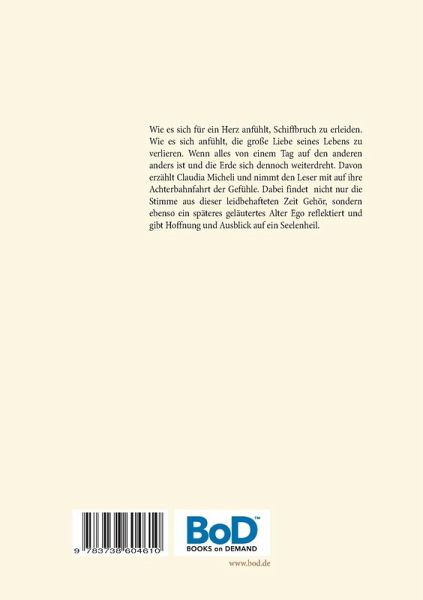 Wie es sich für ein Herz anfühlt, Schiffbruch zu erleiden. Wie es sich anfühlt, die große Liebe seines Lebens zu verlieren. Wenn alles von einem Tag auf den anderen anders ist und die Erde sich dennoch weiterdreht. Davon erzählt Claudia Micheli und nimmt den Leser mit auf ihre Achterbahnfahrt der Gefühle. Dabei findet nicht nur die Stimme aus dieser leidbehafteten Zeit Gehör, sondern ebenso ein späteres geläutertes Alter Ego reflektiert und gibt Hoffnung und Ausblick auf ein Seelenheil.

9 783738 604610

BoD™
BOOKS on DEMAND

www.bod.de